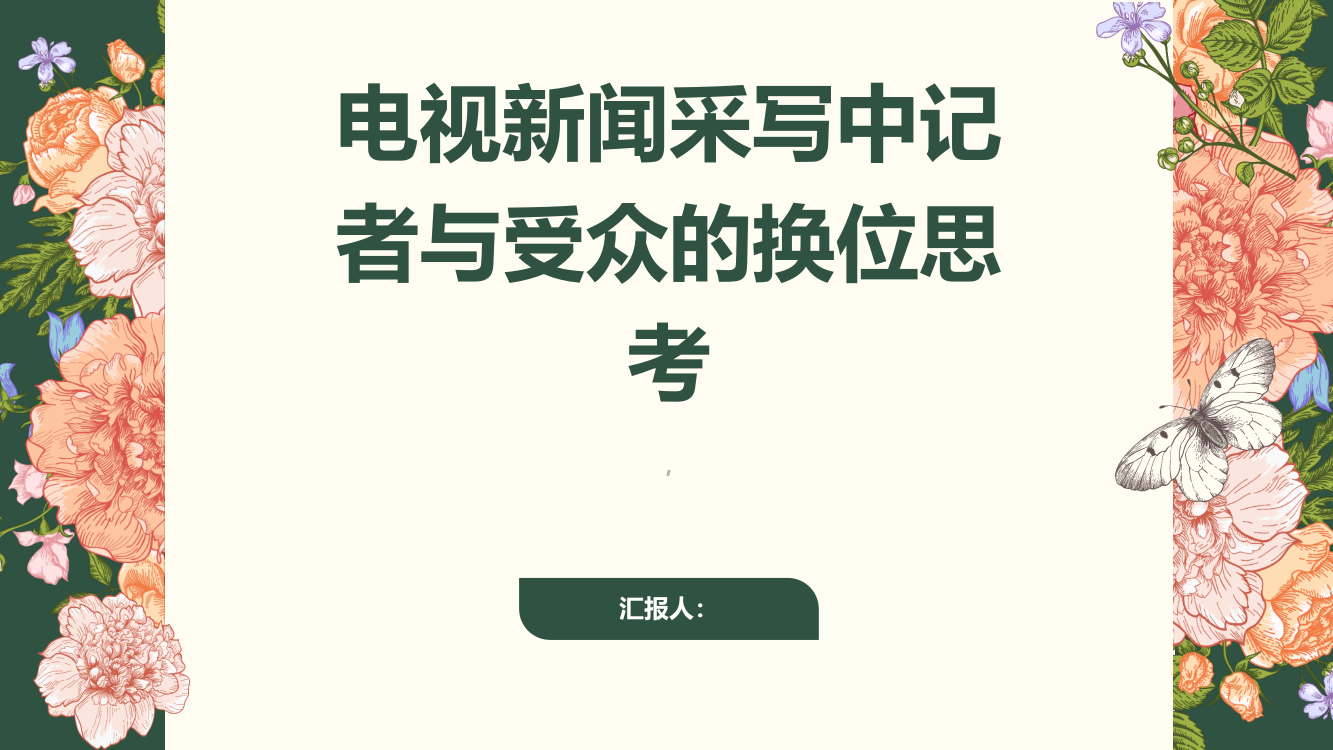 电视新闻采写中记者与受众的换位思考

,

汇报人: